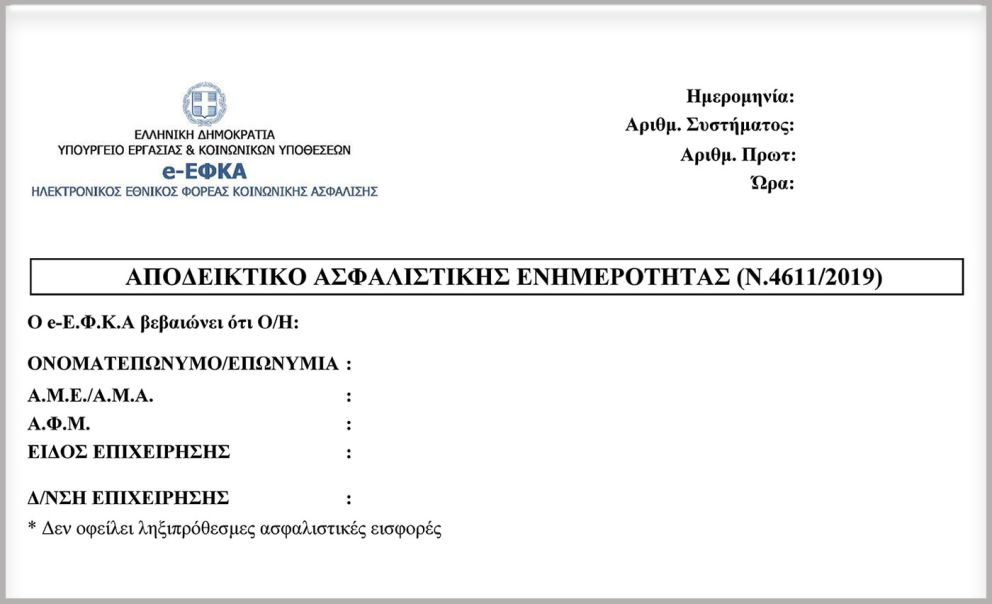 ΕΛΛΗΝΙΚΗ ΔΗΜΟΚΡΑΤΙΑ
ΥΠΟΥΡΓΕΙΟ ΕΡΓΑΣΙΑΣ & ΚΟΙΝΩΝΙΚΩΝ ΥΠΟΘΕΣΕΩΝ
e-ΕΦΚΑ
ΗΛΕΚΤΡΟΝΙΚΟΣ ΕΘΝΙΚΟΣ ΦΟΡΕΑΣ ΚΟΙΝΩΝΙΚΗΣ ΑΣΦΑΛΙΣΗΣ

Ημερομηνία:
Αριθμ. Συστήματος:
Αριθμ. Πρωτ:
Ώρα:

ΑΠΟΔΕΙΚΤΙΚΟ ΑΣΦΑΛΙΣΤΙΚΗΣ ΕΝΗΜΕΡΟΤΗΤΑΣ (Ν.4611/2019)

Ο e-Ε.Φ.Κ.Α βεβαιώνει ότι Ο/Η:

ΟΝΟΜΑΤΕΠΩΝΥΜΟ/ΕΠΩΝΥΜΙΑ :
Α.Μ.Ε./Α.Μ.Α. :
Α.Φ.Μ. :
ΕΙΔΟΣ ΕΠΙΧΕΙΡΗΣΗΣ :

Δ/ΝΣΗ ΕΠΙΧΕΙΡΗΣΗΣ :
* Δεν οφείλει ληξιπρόθεσμες ασφαλιστικές εισφορές